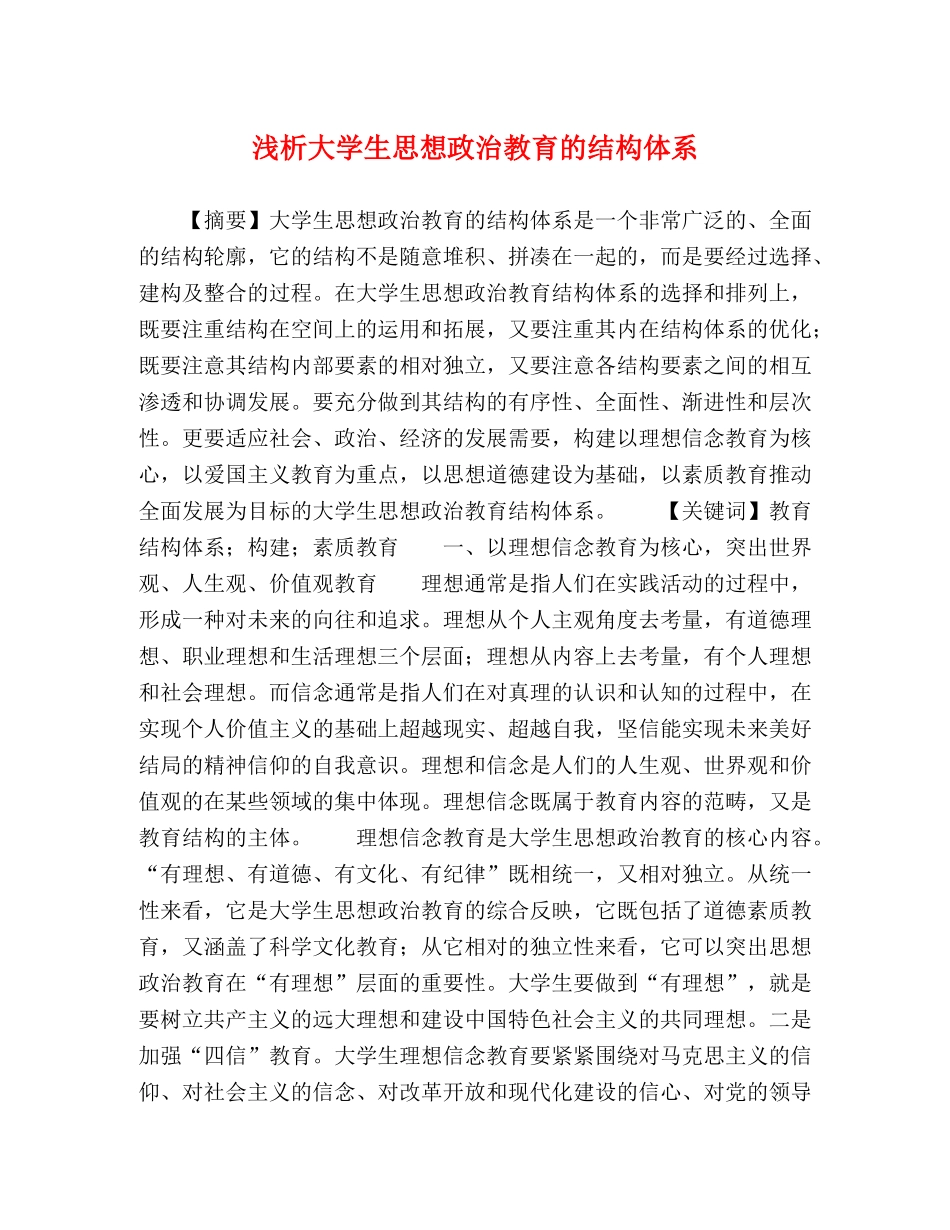 浅析大学生思想政治教育的结构体系

【摘要】大学生思想政治教育的结构体系是一个非常广泛的、全面的结构轮廓，它的结构不是随意堆积、拼凑在一起的，而是要经过选择、建构及整合的过程。在大学生思想政治教育结构体系的选择和排列上，既要注重结构在空间上的运用和拓展，又要注重其内在结构体系的优化；既要注意其结构内部要素的相对独立，又要注意各结构要素之间的相互渗透和协调发展。要充分做到其结构的有序性、全面性、渐进性和层次性。更要适应社会、政治、经济的发展需要，构建以理想信念教育为核心，以爱国主义教育为重点，以思想道德建设为基础，以素质教育推动全面发展为目标的大学生思想政治教育结构体系。　　【关键词】教育结构体系；构建；素质教育　　一、以理想信念教育为核心，突出世界观、人生观、价值观教育　　理想通常是指人们在实践活动的过程中，形成一种对未来的向往和追求。理想从个人主观角度去考量，有道德理想、职业理想和生活理想三个层面；理想从内容上去考量，有个人理想和社会理想。而信念通常是指人们在对真理的认识和认知的过程中，在实现个人价值主义的基础上超越现实、超越自我，坚信能实现未来美好结局的精神信仰的自我意识。理想和信念是人们的人生观、世界观和价值观的在某些领域的集中体现。理想信念既属于教育内容的范畴，又是教育结构的主体。　　理想信念教育是大学生思想政治教育的核心内容。“有理想、有道德、有文化、有纪律”既相统一，又相对独立。从统一性来看，它是大学生思想政治教育的综合反映，它既包括了道德素质教育，又涵盖了科学文化教育；从它相对的独立性来看，它可以突出思想政治教育在“有理想”层面的重要性。大学生要做到“有理想”，就是要树立共产主义的远大理想和建设中国特色社会主义的共同理想。二是加强“四信”教育。大学生理想信念教育要紧紧围绕对马克思主义的信仰、对社会主义的信念、对改革开放和现代化建设的信心、对党的领导